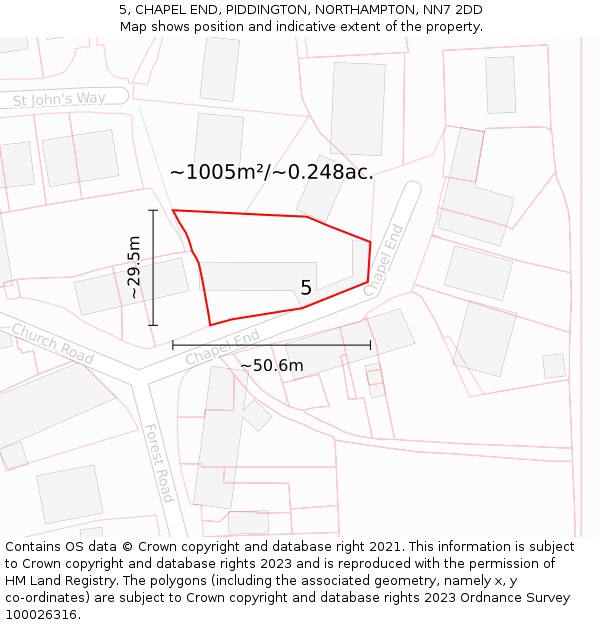 5, CHAPEL END, PIDDINGTON, NORTHAMPTON, NN7 2DD
Map shows position and indicative extent of the property.

St John's Way

~1005m²/~0.248ac.

~29.5m

5

Chapel End

Church Road

Chapel End

~50.6m

Forest Road

Contains OS data © Crown copyright and database right 2021. This information is subject to Crown copyright and database rights 2023 and is reproduced with the permission of HM Land Registry. The polygons (including the associated geometry, namely x, y co-ordinates) are subject to Crown copyright and database rights 2023 Ordnance Survey 100026316.